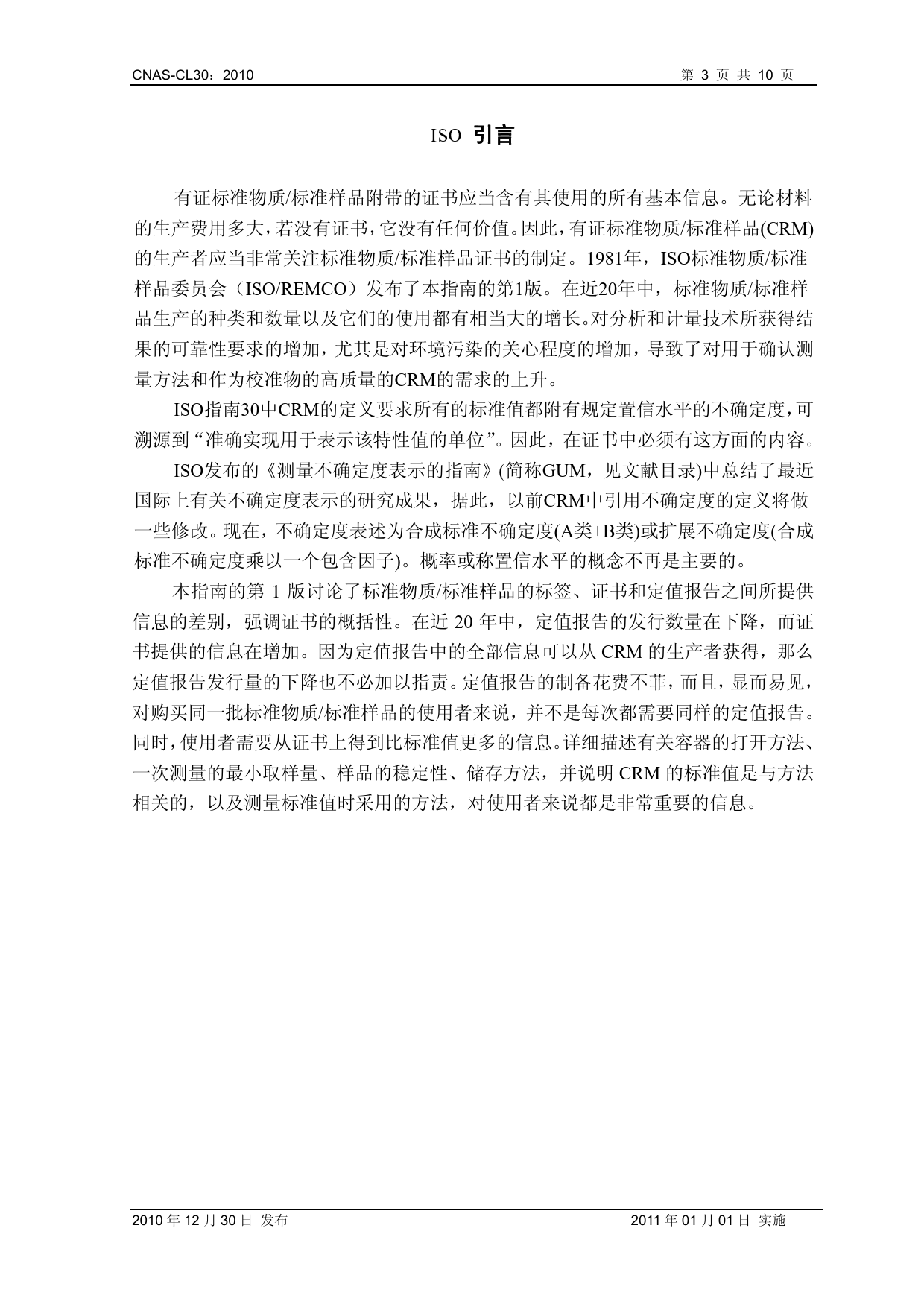 CNAS-CL30：2010 第 3 页 共 10 页

ISO 引言

有证标准物质/标准样品附带的证书应当含有其使用的所有基本信息。无论材料的生产费用多大，若没有证书，它没有任何价值。因此，有证标准物质/标准样品(CRM)的生产者应当非常关注标准物质/标准样品证书的制定。1981年，ISO标准物质/标准样品委员会（ISO/REMCO）发布了本指南的第1版。在近20年中，标准物质/标准样品生产的种类和数量以及它们的使用都有相当大的增长。对分析和计量技术所获得结果的可靠性要求的增加，尤其是对环境污染的关心程度的增加，导致了对用于确认测量方法和作为校准物的高质量的CRM的需求的上升。

ISO指南30中CRM的定义要求所有的标准值都附有规定置信水平的不确定度，可溯源到“准确实现用于表示该特性值的单位”。因此，在证书中必须有这方面的内容。

ISO发布的《测量不确定度表示的指南》(简称GUM，见文献目录)中总结了最近国际上有关不确定度表示的研究成果，据此，以前CRM中引用不确定度的定义将做一些修改。现在，不确定度表述为合成标准不确定度(A类+B类)或扩展不确定度(合成标准不确定度乘以一个包含因子)。概率或称置信水平的概念不再是主要的。

本指南的第 1 版讨论了标准物质/标准样品的标签、证书和定值报告之间所提供信息的差别，强调证书的概括性。在近 20 年中，定值报告的发行数量在下降，而证书提供的信息在增加。因为定值报告中的全部信息可以从 CRM 的生产者获得，那么定值报告发行量的下降也不必加以指责。定值报告的制备花费不菲，而且，显而易见，对购买同一批标准物质/标准样品的使用者来说，并不是每次都需要同样的定值报告。同时，使用者需要从证书上得到比标准值更多的信息。详细描述有关容器的打开方法、一次测量的最小取样量、样品的稳定性、储存方法，并说明 CRM 的标准值是与方法相关的，以及测量标准值时采用的方法，对使用者来说都是非常重要的信息。

2010 年 12 月 30 日 发布 2011 年 01 月 01 日 实施